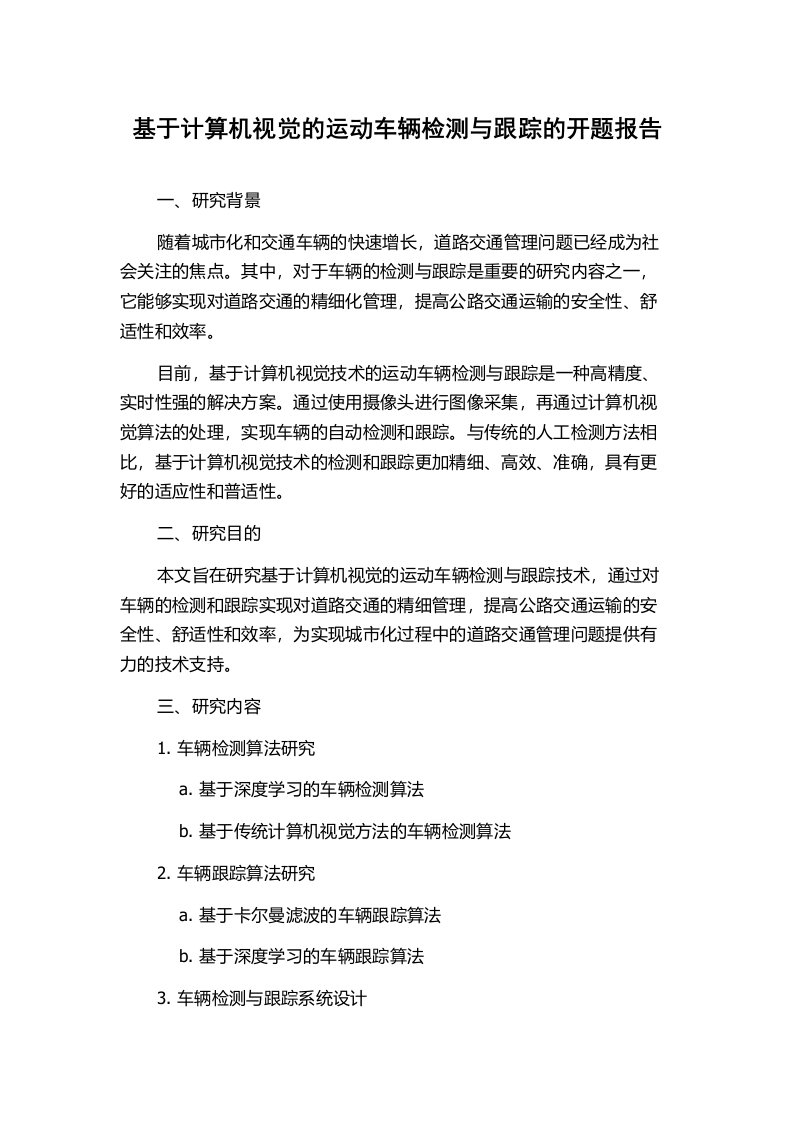 基于计算机视觉的运动车辆检测与跟踪的开题报告

一、研究背景

随着城市化和交通车辆的快速增长，道路交通管理问题已经成为社会关注的焦点。其中，对于车辆的检测与跟踪是重要的研究内容之一，它能够实现对道路交通的精细化管理，提高公路交通运输的安全性、舒适性和效率。

目前，基于计算机视觉技术的运动车辆检测与跟踪是一种高精度、实时性强的解决方案。通过使用摄像头进行图像采集，再通过计算机视觉算法的处理，实现车辆的自动检测和跟踪。与传统的人工检测方法相比，基于计算机视觉技术的检测和跟踪更加精细、高效、准确，具有更好的适应性和普适性。

二、研究目的

本文旨在研究基于计算机视觉的运动车辆检测与跟踪技术，通过对车辆的检测和跟踪实现对道路交通的精细管理，提高公路交通运输的安全性、舒适性和效率，为实现城市化过程中的道路交通管理问题提供有力的技术支持。

三、研究内容

1. 车辆检测算法研究

a. 基于深度学习的车辆检测算法

b. 基于传统计算机视觉方法的车辆检测算法

2. 车辆跟踪算法研究

a. 基于卡尔曼滤波的车辆跟踪算法

b. 基于深度学习的车辆跟踪算法

3. 车辆检测与跟踪系统设计